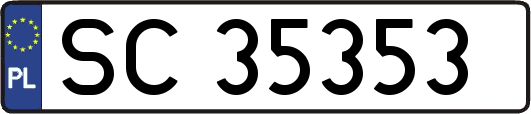 PL

SC 35353